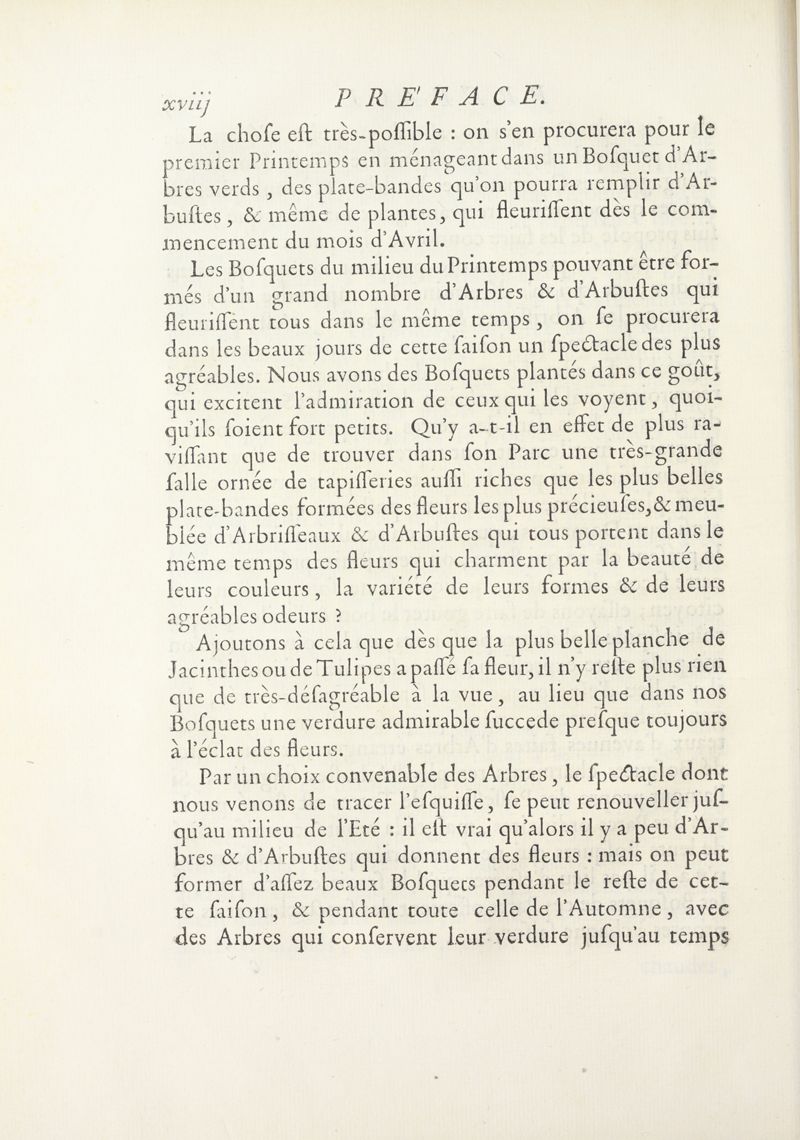 xviij PRE'FACE.

La chofe eft très-poffible : on s'en procurera pour le premier Printemps en ménageant dans un Bofquet d'Arbres verds, des plate-bandes qu'on pourra remplir d'Arbuftes, & même de plantes, qui fleuriffent dès le commencement du mois d'Avril.

Les Bofquets du milieu du Printemps pouvant être formés d'un grand nombre d'Arbres & d'Arbuftes qui fleuriffent tous dans le même temps, on fe procurera dans les beaux jours de cette faifon un fpectacle des plus agréables. Nous avons des Bofquets plantés dans ce goût, qui excitent l'admiration de ceux qui les voyent, quoiqu'ils foient fort petits. Qu'y a-t-il en effet de plus raviffant que de trouver dans fon Parc une très-grande falle ornée de tapifferies auffi riches que les plus belles plate-bandes formées des fleurs les plus précieufes, & meublée d'Arbriffeaux & d'Arbuftes qui tous portent dans le même temps des fleurs qui charment par la beauté de leurs couleurs, la variété de leurs formes & de leurs agréables odeurs ?

Ajoutons à cela que dès que la plus belle planche de Jacinthes ou de Tulipes a paffé fa fleur, il n'y refte plus rien que de très-défagréable à la vue, au lieu que dans nos Bofquets une verdure admirable fuccede prefque toujours à l'éclat des fleurs.

Par un choix convenable des Arbres, le fpectacle dont nous venons de tracer l'efquiffe, fe peut renouveller jufqu'au milieu de l'Eté : il eft vrai qu'alors il y a peu d'Arbres & d'Arbuftes qui donnent des fleurs : mais on peut former d'affez beaux Bofquets pendant le refte de cette faifon, & pendant toute celle de l'Automne, avec des Arbres qui confervent leur verdure jufqu'au temps